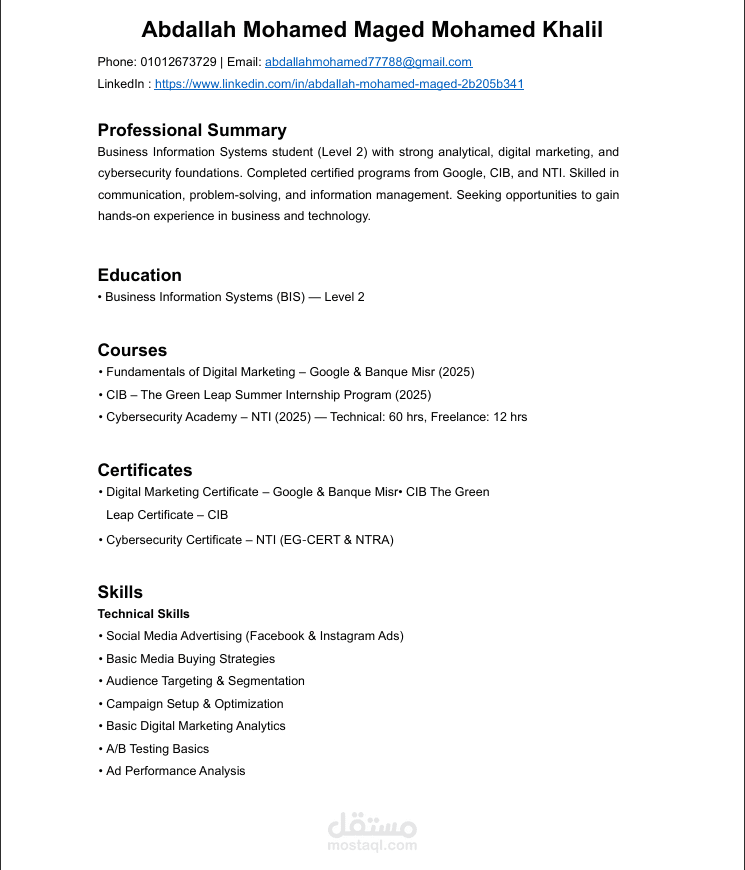 Abdallah Mohamed Maged Mohamed Khalil

Phone: 01012673729 | Email: abdallahmohamed77788@gmail.com
LinkedIn : https://www.linkedin.com/in/abdallah-mohamed-maged-2b205b341

Professional Summary

Business Information Systems student (Level 2) with strong analytical, digital marketing, and cybersecurity foundations. Completed certified programs from Google, CIB, and NTI. Skilled in communication, problem-solving, and information management. Seeking opportunities to gain hands-on experience in business and technology.

Education

• Business Information Systems (BIS) — Level 2

Courses

• Fundamentals of Digital Marketing – Google & Banque Misr (2025)
• CIB – The Green Leap Summer Internship Program (2025)
• Cybersecurity Academy – NTI (2025) — Technical: 60 hrs, Freelance: 12 hrs

Certificates

• Digital Marketing Certificate – Google & Banque Misr• CIB The Green Leap Certificate – CIB
• Cybersecurity Certificate – NTI (EG-CERT & NTRA)

Skills

Technical Skills
• Social Media Advertising (Facebook & Instagram Ads)
• Basic Media Buying Strategies
• Audience Targeting & Segmentation
• Campaign Setup & Optimization
• Basic Digital Marketing Analytics
• A/B Testing Basics
• Ad Performance Analysis

مستقل
mostaql.com